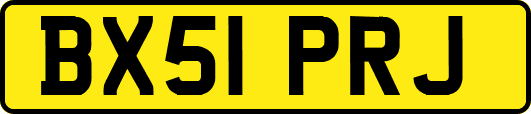 BX51 PRJ